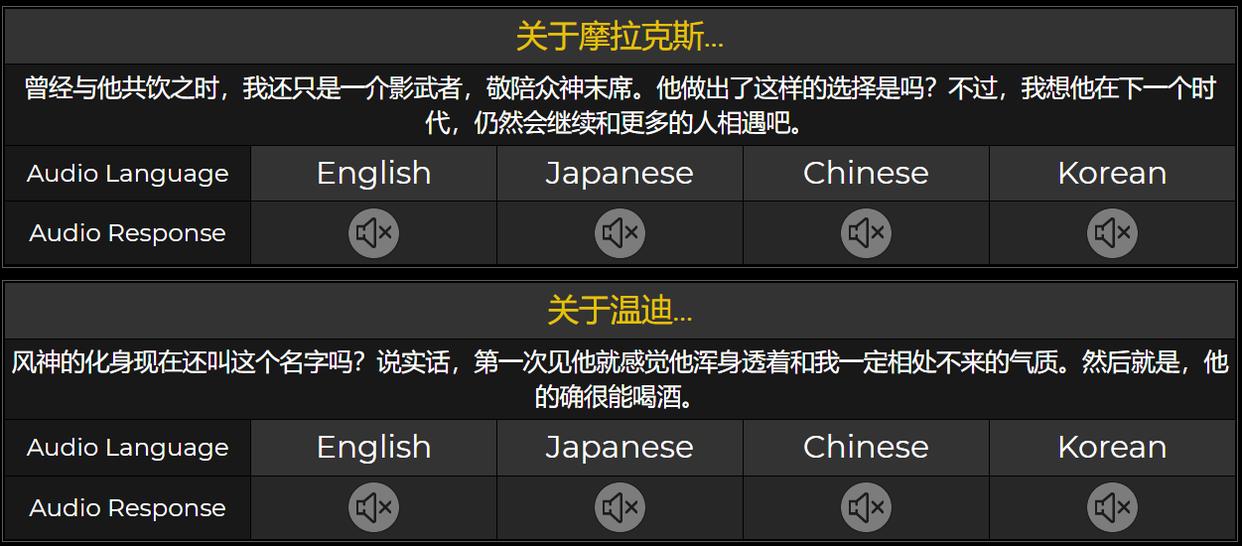 关于摩拉克斯...

曾经与他共饮之时，我还只是一介影武者，敬陪众神末席。他做出了这样的选择是吗？不过，我想他在下一个时代，仍然会继续和更多的人相遇吧。

| Audio Language | English | Japanese | Chinese | Korean |
|---|---|---|---|---|
| Audio Response | | | | |

关于温迪...

风神的化身现在还叫这个名字吗？说实话，第一次见他就感觉他浑身透着和我一定相处不来的气质。然后就是，他的确很能喝酒。

| Audio Language | English | Japanese | Chinese | Korean |
|---|---|---|---|---|
| Audio Response | | | | |